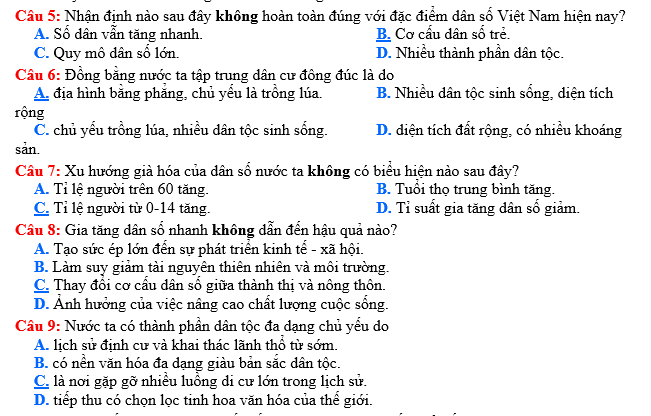 Câu 5: Nhận định nào sau đây không hoàn toàn đúng với đặc điểm dân số Việt Nam hiện nay?
A. Số dân vẫn tăng nhanh.
B. Cơ cấu dân số trẻ.
C. Quy mô dân số lớn.
D. Nhiều thành phần dân tộc.

Câu 6: Đồng bằng nước ta tập trung dân cư đông đúc là do
A. địa hình bằng phẳng, chủ yếu là trồng lúa.
B. Nhiều dân tộc sinh sống, diện tích rộng
C. chủ yếu trồng lúa, nhiều dân tộc sinh sống.
D. diện tích đất rộng, có nhiều khoáng sản.

Câu 7: Xu hướng già hóa của dân số nước ta không có biểu hiện nào sau đây?
A. Tỉ lệ người trên 60 tăng.
B. Tuổi thọ trung bình tăng.
C. Tỉ lệ người từ 0-14 tăng.
D. Tỉ suất gia tăng dân số giảm.

Câu 8: Gia tăng dân số nhanh không dẫn đến hậu quả nào?
A. Tạo sức ép lớn đến sự phát triển kinh tế - xã hội.
B. Làm suy giảm tài nguyên thiên nhiên và môi trường.
C. Thay đổi cơ cấu dân số giữa thành thị và nông thôn.
D. Ảnh hưởng của việc nâng cao chất lượng cuộc sống.

Câu 9: Nước ta có thành phần dân tộc đa dạng chủ yếu do
A. lịch sử định cư và khai thác lãnh thổ từ sớm.
B. có nền văn hóa đa dạng giàu bản sắc dân tộc.
C. là nơi gặp gỡ nhiều luồng di cư lớn trong lịch sử.
D. tiếp thu có chọn lọc tinh hoa văn hóa của thế giới.